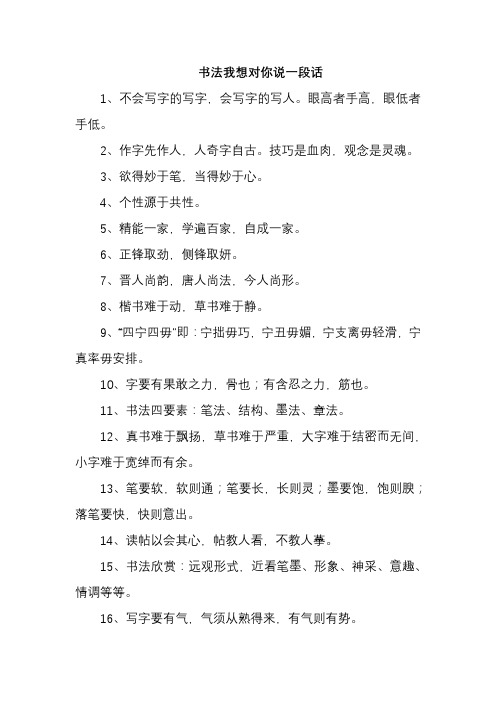 书法我想对你说一段话

1、不会写字的写字，会写字的写人。眼高者手高，眼低者手低。

2、作字先作人，人奇字自古。技巧是血肉，观念是灵魂。

3、欲得妙于笔，当得妙于心。

4、个性源于共性。

5、精能一家，学遍百家，自成一家。

6、正锋取劲，侧锋取妍。

7、晋人尚韵，唐人尚法，今人尚形。

8、楷书难于动，草书难于静。

9、“四宁四毋”即：宁拙毋巧，宁丑毋媚，宁支离毋轻滑，宁真率毋安排。

10、字要有果敢之力，骨也；有含忍之力，筋也。

11、书法四要素：笔法、结构、墨法、章法。

12、真书难于飘扬，草书难于严重，大字难于结密而无间，小字难于宽绰而有余。

13、笔要软，软则通；笔要长，长则灵；墨要饱，饱则腴；落笔要快，快则意出。

14、读帖以会其心，帖教人看，不教人摹。

15、书法欣赏：远观形式，近看笔墨、形象、神采、意趣、情调等等。

16、写字要有气，气须从熟得来，有气则有势。